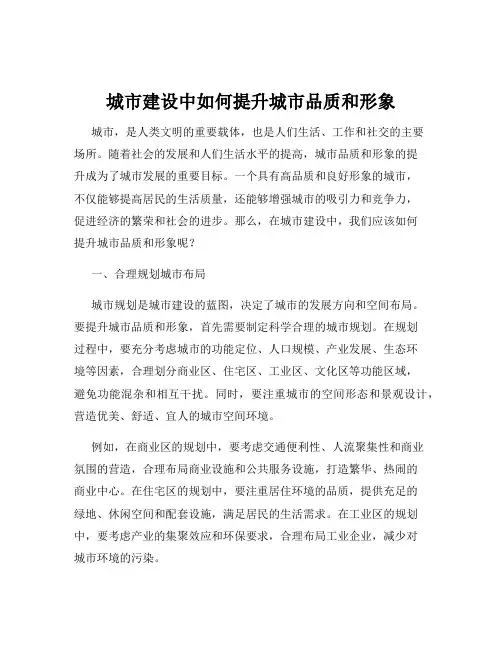 城市建设中如何提升城市品质和形象

城市，是人类文明的重要载体，也是人们生活、工作和社交的主要场所。随着社会的发展和人们生活水平的提高，城市品质和形象的提升成为了城市发展的重要目标。一个具有高品质和良好形象的城市，不仅能够提高居民的生活质量，还能够增强城市的吸引力和竞争力，促进经济的繁荣和社会的进步。那么，在城市建设中，我们应该如何提升城市品质和形象呢？

一、合理规划城市布局

城市规划是城市建设的蓝图，决定了城市的发展方向和空间布局。要提升城市品质和形象，首先需要制定科学合理的城市规划。在规划过程中，要充分考虑城市的功能定位、人口规模、产业发展、生态环境等因素，合理划分商业区、住宅区、工业区、文化区等功能区域，避免功能混杂和相互干扰。同时，要注重城市的空间形态和景观设计，营造优美、舒适、宜人的城市空间环境。

例如，在商业区的规划中，要考虑交通便利性、人流聚集性和商业氛围的营造，合理布局商业设施和公共服务设施，打造繁华、热闹的商业中心。在住宅区的规划中，要注重居住环境的品质，提供充足的绿地、休闲空间和配套设施，满足居民的生活需求。在工业区的规划中，要考虑产业的集聚效应和环保要求，合理布局工业企业，减少对城市环境的污染。